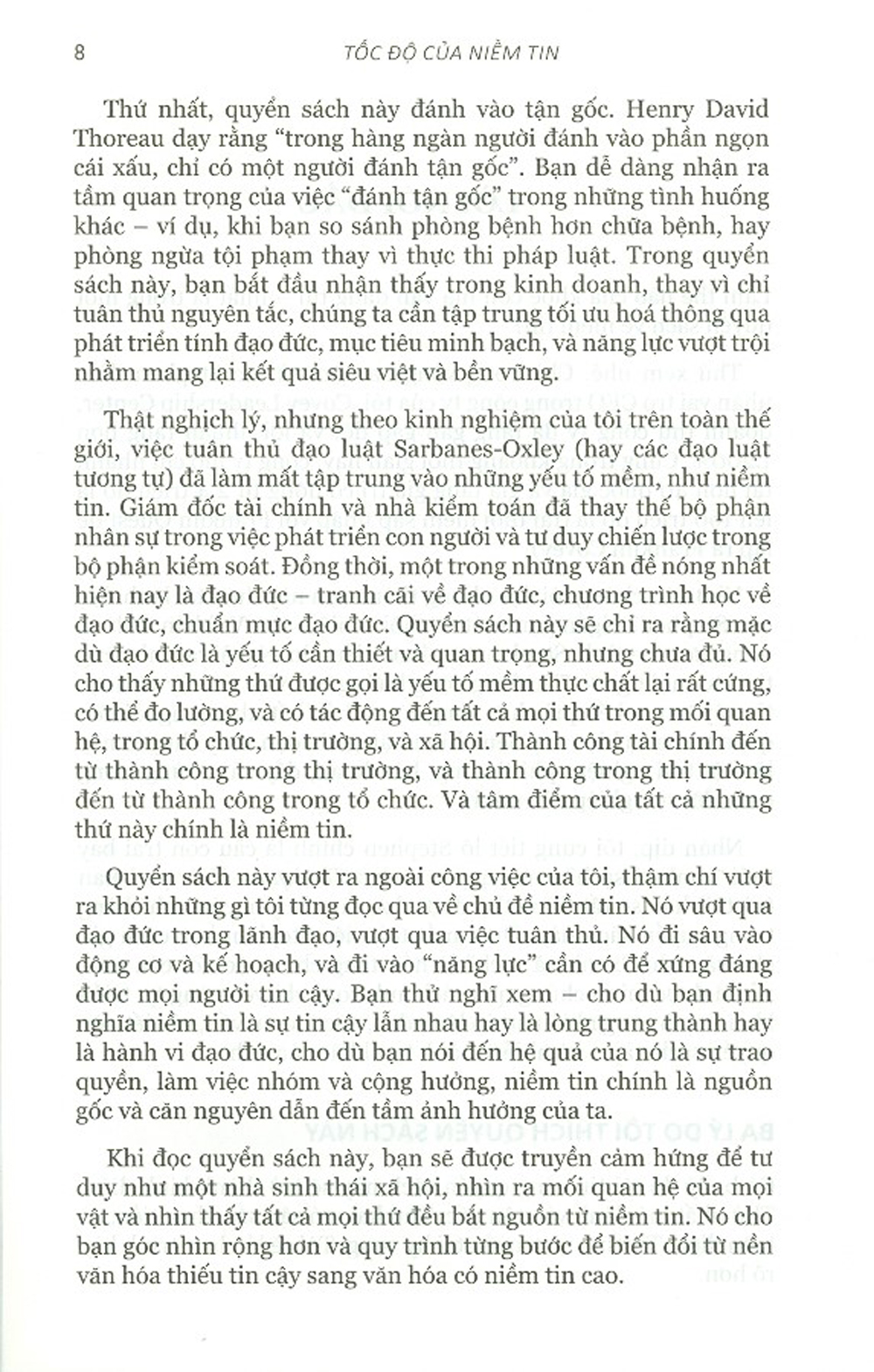 8 TỐC ĐỘ CỦA NIỀM TIN

Thứ nhất, quyển sách này đánh vào tận gốc. Henry David Thoreau dạy rằng "trong hàng ngàn người đánh vào phần ngọn cái xấu, chỉ có một người đánh tận gốc". Bạn dễ dàng nhận ra tầm quan trọng của việc "đánh tận gốc" trong những tình huống khác – ví dụ, khi bạn so sánh phòng bệnh hơn chữa bệnh, hay phòng ngừa tội phạm thay vì thực thi pháp luật. Trong quyển sách này, bạn bắt đầu nhận thấy trong kinh doanh, thay vì chỉ tuân thủ nguyên tắc, chúng ta cần tập trung tối ưu hoá thông qua phát triển tính đạo đức, mục tiêu minh bạch, và năng lực vượt trội nhằm mang lại kết quả siêu việt và bền vững.

Thật nghịch lý, nhưng theo kinh nghiệm của tôi trên toàn thế giới, việc tuân thủ đạo luật Sarbanes-Oxley (hay các đạo luật tương tự) đã làm mất tập trung vào những yếu tố mềm, như niềm tin. Giám đốc tài chính và nhà kiểm toán đã thay thế bộ phận nhân sự trong việc phát triển con người và tư duy chiến lược trong bộ phận kiểm soát. Đồng thời, một trong những vấn đề nóng nhất hiện nay là đạo đức – tranh cãi về đạo đức, chương trình học về đạo đức, chuẩn mực đạo đức. Quyển sách này sẽ chỉ ra rằng mặc dù đạo đức là yếu tố cần thiết và quan trọng, nhưng chưa đủ. Nó cho thấy những thứ được gọi là yếu tố mềm thực chất lại rất cứng, có thể đo lường, và có tác động đến tất cả mọi thứ trong mối quan hệ, trong tổ chức, thị trường, và xã hội. Thành công tài chính đến từ thành công trong thị trường, và thành công trong thị trường đến từ thành công trong tổ chức. Và tâm điểm của tất cả những thứ này chính là niềm tin.

Quyển sách này vượt ra ngoài công việc của tôi, thậm chí vượt ra khỏi những gì tôi từng đọc qua về chủ đề niềm tin. Nó vượt qua đạo đức trong lãnh đạo, vượt qua việc tuân thủ. Nó đi sâu vào động cơ và kế hoạch, và đi vào "năng lực" cần có để xứng đáng được mọi người tin cậy. Bạn thử nghĩ xem – cho dù bạn định nghĩa niềm tin là sự tin cậy lẫn nhau hay là lòng trung thành hay là hành vi đạo đức, cho dù bạn nói đến hệ quả của nó là sự trao quyền, làm việc nhóm và cộng hưởng, niềm tin chính là nguồn gốc và căn nguyên dẫn đến tầm ảnh hưởng của ta.

Khi đọc quyển sách này, bạn sẽ được truyền cảm hứng để tư duy như một nhà sinh thái xã hội, nhìn ra mối quan hệ của mọi vật và nhìn thấy tất cả mọi thứ đều bắt nguồn từ niềm tin. Nó cho bạn góc nhìn rộng hơn và quy trình từng bước để biến đổi từ nền văn hóa thiếu tin cậy sang văn hóa có niềm tin cao.